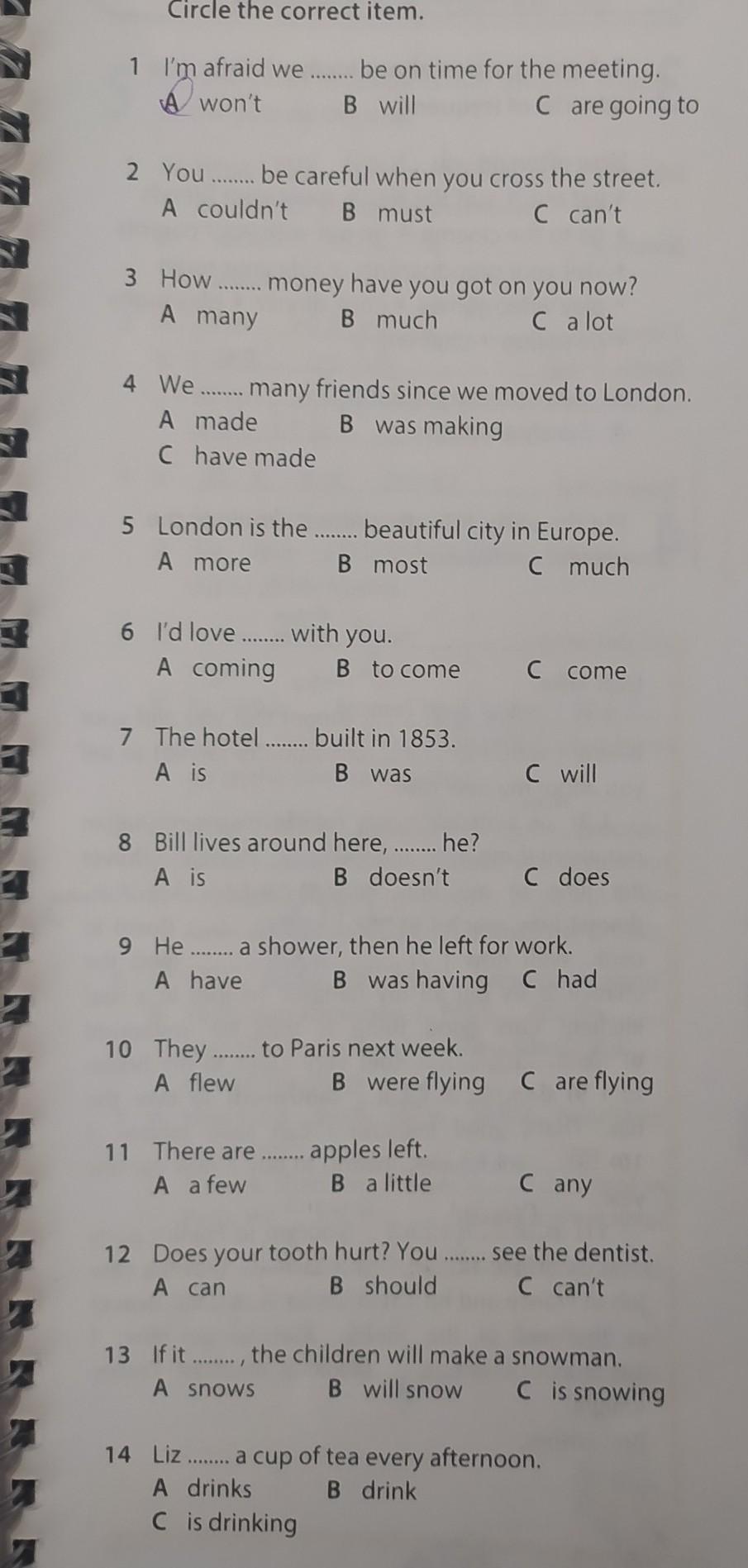 Circle the correct item.

1 I'm afraid we ........ be on time for the meeting.
A won't B will C are going to

2 You ........ be careful when you cross the street.
A couldn't B must C can't

3 How ........ money have you got on you now?
A many B much C a lot

4 We ........ many friends since we moved to London.
A made B was making
C have made

5 London is the ........ beautiful city in Europe.
A more B most C much

6 I'd love ........ with you.
A coming B to come C come

7 The hotel ........ built in 1853.
A is B was C will

8 Bill lives around here, ........ he?
A is B doesn't C does

9 He ........ a shower, then he left for work.
A have B was having C had

10 They ........ to Paris next week.
A flew B were flying C are flying

11 There are ........ apples left.
A a few B a little C any

12 Does your tooth hurt? You ........ see the dentist.
A can B should C can't

13 If it ........ , the children will make a snowman.
A snows B will snow C is snowing

14 Liz ........ a cup of tea every afternoon.
A drinks B drink
C is drinking